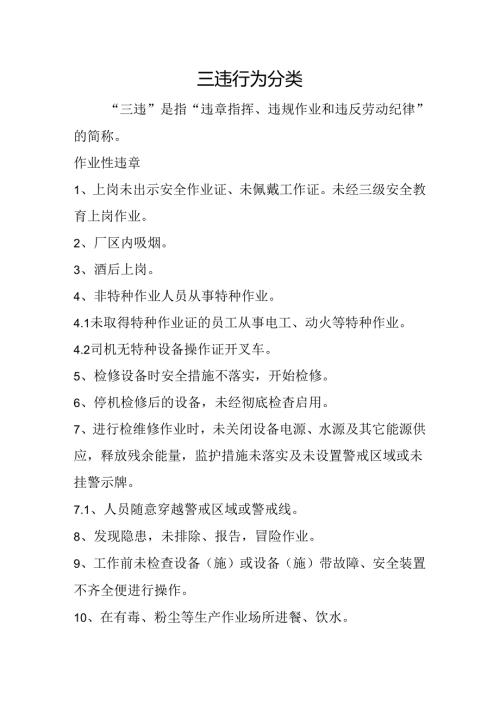 三违行为分类

“三违”是指“违章指挥、违规作业和违反劳动纪律”的简称。

作业性违章

1、上岗未出示安全作业证、未佩戴工作证。未经三级安全教育上岗作业。

2、厂区内吸烟。

3、酒后上岗。

4、非特种作业人员从事特种作业。

4.1未取得特种作业证的员工从事电工、动火等特种作业。

4.2司机无特种设备操作证开叉车。

5、检修设备时安全措施不落实，开始检修。

6、停机检修后的设备，未经彻底检查启用。

7、进行检维修作业时，未关闭设备电源、水源及其它能源供应，释放残余能量，监护措施未落实及未设置警戒区域或未挂警示牌。

7.1、人员随意穿越警戒区域或警戒线。

8、发现隐患，未排除、报告，冒险作业。

9、工作前未检查设备（施）或设备（施）带故障、安全装置不齐全便进行操作。

10、在有毒、粉尘等生产作业场所进餐、饮水。